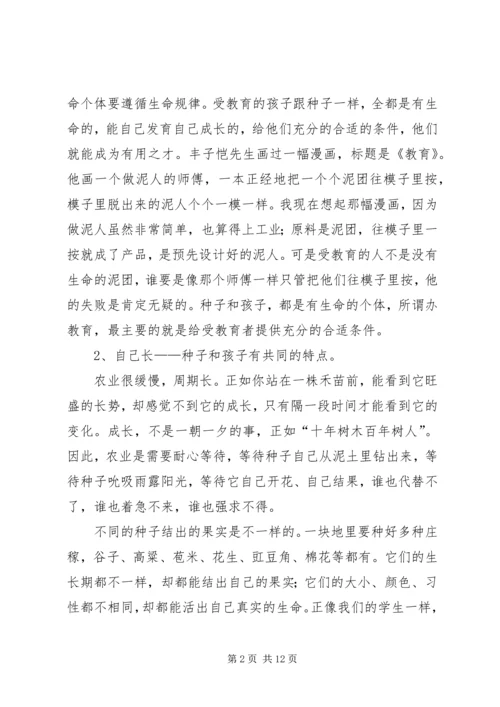 命个体要遵循生命规律。受教育的孩子跟种子一样，全都是有生命的，能自己发育自己成长的，给他们充分的合适的条件，他们就能成为有用之才。丰子恺先生画过一幅漫画，标题是《教育》。他画一个做泥人的师傅，一本正经地把一个个泥团往模子里按，模子里脱出来的泥人个个一模一样。我现在想起那幅漫画，因为做泥人虽然非常简单，也算得上工业；原料是泥团，往模子里一按就成了产品，是预先设计好的泥人。可是受教育的人不是没有生命的泥团，谁要是像那个师傅一样只管把他们往模子里按，他的失败是肯定无疑的。种子和孩子，都是有生命的个体，所谓办教育，最主要的就是给受教育者提供充分的合适条件。

2、自己长——种子和孩子有共同的特点。

农业很缓慢，周期长。正如你站在一株禾苗前，能看到它旺盛的长势，却感觉不到它的成长，只有隔一段时间才能看到它的变化。成长，不是一朝一夕的事，正如“十年树木百年树人”。因此，农业是需要耐心等待，等待种子自己从泥土里钻出来，等待种子吮吸雨露阳光，等待它自己开花、自己结果，谁也代替不了，谁也着急不来，谁也强求不得。

不同的种子结出的果实是不一样的。一块地里要种好多种庄稼，谷子、高粱、苞米、花生、豇豆角、棉花等都有。它们的生长期都不一样，却都能结出自己的果实；它们的大小、颜色、习性都不相同，却都能活出自己真实的生命。正像我们的学生一样，

第 2 页 共 12 页